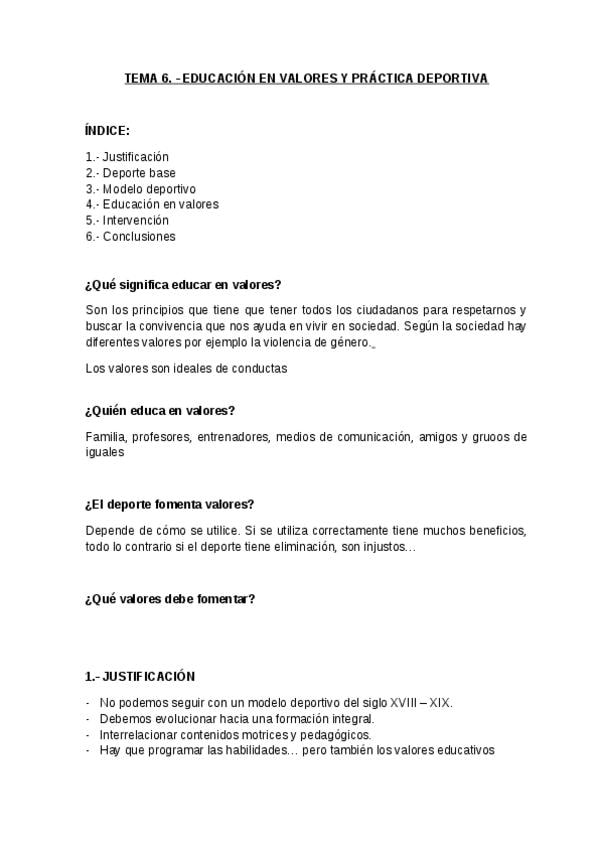 TEMA 6. - EDUCACIÓN EN VALORES Y PRÁCTICA DEPORTIVA

ÍNDICE:

1.- Justificación
2.- Deporte base
3.- Modelo deportivo
4.- Educación en valores
5.- Intervención
6.- Conclusiones

¿Qué significa educar en valores?

Son los principios que tiene que tener todos los ciudadanos para respetarnos y buscar la convivencia que nos ayuda en vivir en sociedad. Según la sociedad hay diferentes valores por ejemplo la violencia de género.

Los valores son ideales de conductas

¿Quién educa en valores?

Familia, profesores, entrenadores, medios de comunicación, amigos y gruoos de iguales

¿El deporte fomenta valores?

Depende de cómo se utilice. Si se utiliza correctamente tiene muchos beneficios, todo lo contrario si el deporte tiene eliminación, son injustos…

¿Qué valores debe fomentar?

1.- JUSTIFICACIÓN

- No podemos seguir con un modelo deportivo del siglo XVIII – XIX.
- Debemos evolucionar hacia una formación integral.
- Interrelacionar contenidos motrices y pedagógicos.
- Hay que programar las habilidades… pero también los valores educativos